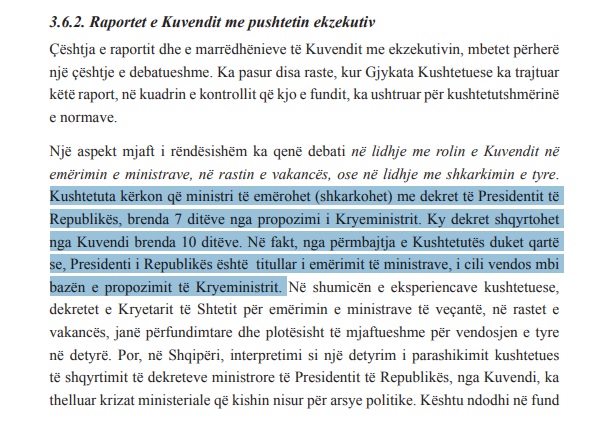 3.6.2. Raportet e Kuvendit me pushtetin ekzekutiv

Çështja e raportit dhe e marrëdhënieve të Kuvendit me ekzekutivin, mbetet përherë një çështje e debatueshme. Ka pasur disa raste, kur Gjykata Kushtetuese ka trajtuar këtë raport, në kuadrin e kontrollit që kjo e fundit, ka ushtruar për kushtetutshmërinë e normave.

Një aspekt mjaft i rëndësishëm ka qenë debati në lidhje me rolin e Kuvendit në emërimin e ministrave, në rastin e vakancës, ose në lidhje me shkarkimin e tyre. Kushtetuta kërkon që ministri të emërohet (shkarkohet) me dekret të Presidentit të Republikës, brenda 7 ditëve nga propozimi i Kryeministrit. Ky dekret shqyrtohet nga Kuvendi brenda 10 ditëve. Në fakt, nga përmbajtja e Kushtetutës duket qartë se, Presidenti i Republikës është titullar i emërimit të ministrave, i cili vendos mbi bazën e propozimit të Kryeministrit. Në shumicën e eksperiencave kushtetuese, dekretet e Kryetarit të Shtetit për emërimin e ministrave të veçantë, në rastet e vakancës, janë përfundimtare dhe plotësisht të mjaftueshme për vendosjen e tyre në detyrë. Por, në Shqipëri, interpretimi si një detyrim i parashikimit kushtetues të shqyrtimit të dekreteve ministrore të Presidentit të Republikës, nga Kuvendi, ka thelluar krizat ministeriale që kishin nisur për arsye politike. Kështu ndodhi në fund